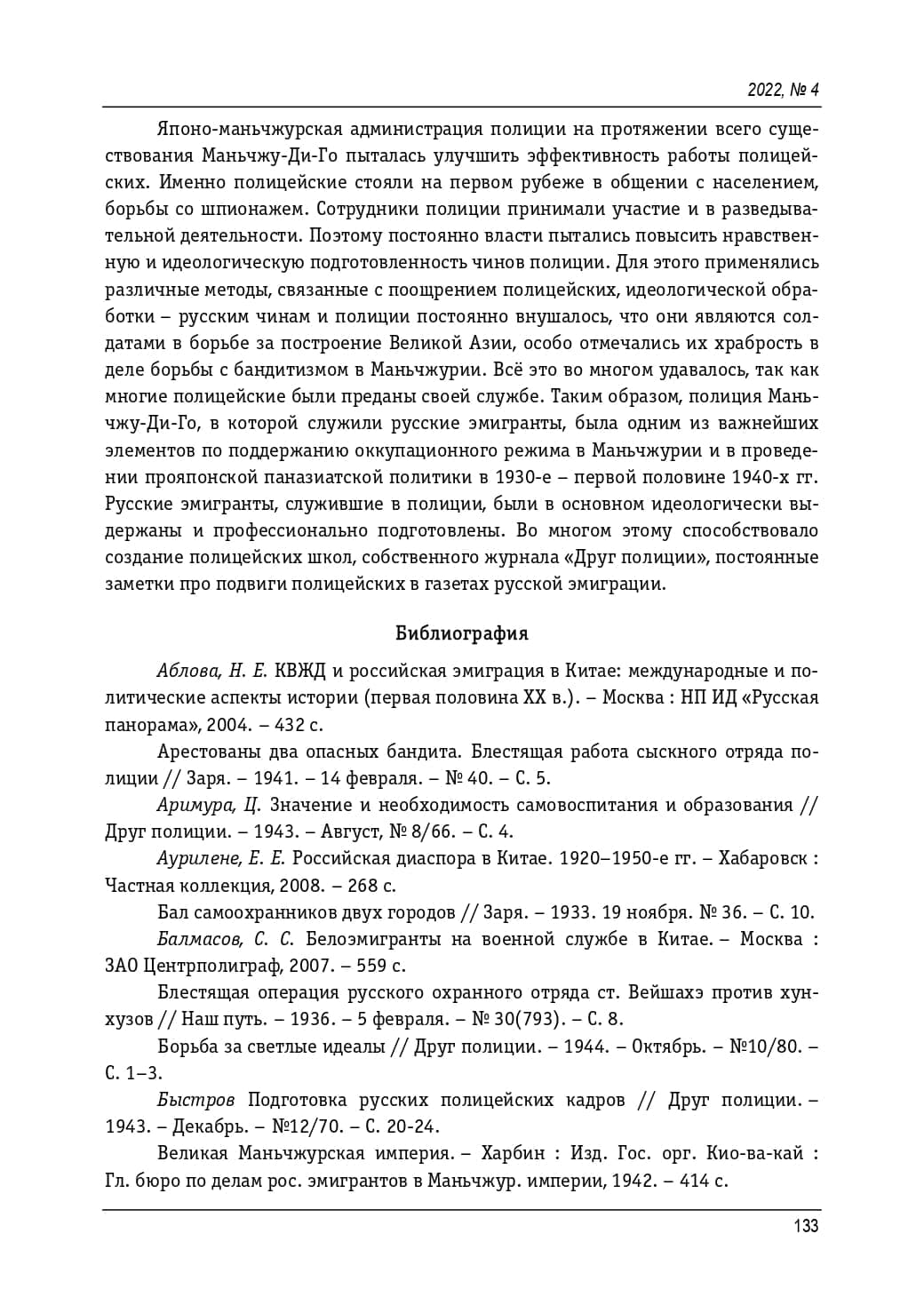 2022, № 4

Японо-маньчжурская администрация полиции на протяжении всего существования Маньчжу-Ди-Го пыталась улучшить эффективность работы полицейских. Именно полицейские стояли на первом рубеже в общении с населением, борьбы со шпионажем. Сотрудники полиции принимали участие и в разведывательной деятельности. Поэтому постоянно власти пытались повысить нравственную и идеологическую подготовленность чинов полиции. Для этого применялись различные методы, связанные с поощрением полицейских, идеологической обработки – русским чинам и полиции постоянно внушалось, что они являются солдатами в борьбе за построение Великой Азии, особо отмечались их храбрость в деле борьбы с бандитизмом в Маньчжурии. Всё это во многом удавалось, так как многие полицейские были преданы своей службе. Таким образом, полиция Маньчжу-Ди-Го, в которой служили русские эмигранты, была одним из важнейших элементов по поддержанию оккупационного режима в Маньчжурии и в проведении прояпонской паназиатской политики в 1930-е – первой половине 1940-х гг. Русские эмигранты, служившие в полиции, были в основном идеологически выдержаны и профессионально подготовлены. Во многом этому способствовало создание полицейских школ, собственного журнала «Друг полиции», постоянные заметки про подвиги полицейских в газетах русской эмиграции.

Библиография

Аблова, Н. Е. КВЖД и российская эмиграция в Китае: международные и политические аспекты истории (первая половина XX в.). – Москва : НП ИД «Русская панорама», 2004. – 432 с.

Арестованы два опасных бандита. Блестящая работа сыскного отряда полиции // Заря. – 1941. – 14 февраля. – № 40. – С. 5.

Аримура, Ц. Значение и необходимость самовоспитания и образования // Друг полиции. – 1943. – Август, № 8/66. – С. 4.

Аурилене, Е. Е. Российская диаспора в Китае. 1920–1950-е гг. – Хабаровск : Частная коллекция, 2008. – 268 с.

Бал самоохранников двух городов // Заря. – 1933. 19 ноября. № 36. – С. 10.

Балмасов, С. С. Белоэмигранты на военной службе в Китае. – Москва : ЗАО Центрполиграф, 2007. – 559 с.

Блестящая операция русского охранного отряда ст. Вейшахэ против хунхузов // Наш путь. – 1936. – 5 февраля. – № 30(793). – С. 8.

Борьба за светлые идеалы // Друг полиции. – 1944. – Октябрь. – №10/80. – С. 1–3.

Быстров Подготовка русских полицейских кадров // Друг полиции. – 1943. – Декабрь. – №12/70. – С. 20-24.

Великая Маньчжурская империя. – Харбин : Изд. Гос. орг. Кио-ва-кай : Гл. бюро по делам рос. эмигрантов в Маньчжур. империи, 1942. – 414 с.

133